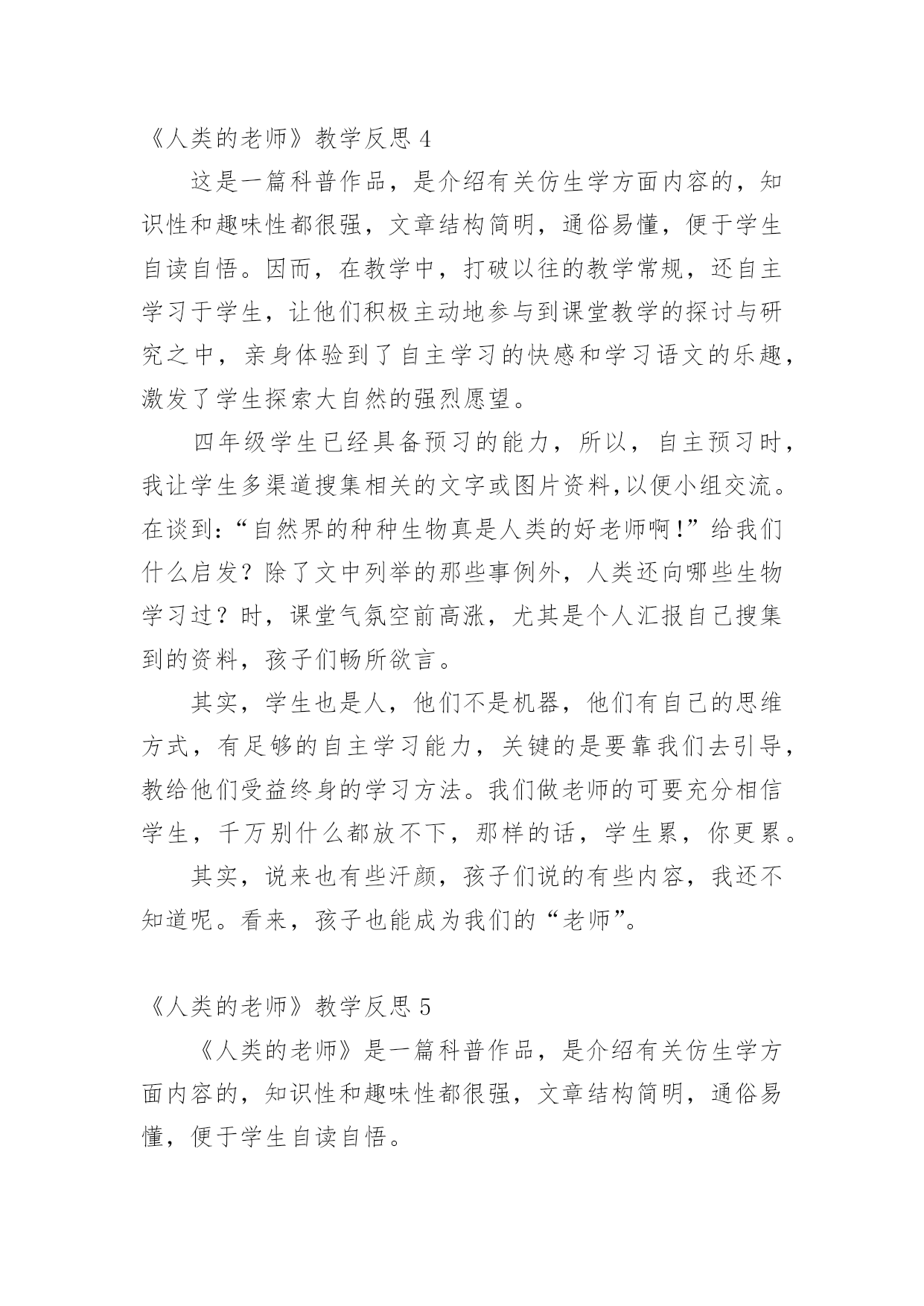 《人类的老师》教学反思 4

这是一篇科普作品，是介绍有关仿生学方面内容的，知识性和趣味性都很强，文章结构简明，通俗易懂，便于学生自读自悟。因而，在教学中，打破以往的教学常规，还自主学习于学生，让他们积极主动地参与到课堂教学的探讨与研究之中，亲身体验到了自主学习的快感和学习语文的乐趣，激发了学生探索大自然的强烈愿望。

四年级学生已经具备预习的能力，所以，自主预习时，我让学生多渠道搜集相关的文字或图片资料,以便小组交流。在谈到:“自然界的种种生物真是人类的好老师啊!”给我们什么启发？除了文中列举的那些事例外，人类还向哪些生物学习过？时，课堂气氛空前高涨，尤其是个人汇报自己搜集到的资料，孩子们畅所欲言。

其实，学生也是人，他们不是机器，他们有自己的思维方式，有足够的自主学习能力，关键的是要靠我们去引导，教给他们受益终身的学习方法。我们做老师的可要充分相信学生，千万别什么都放不下，那样的话，学生累，你更累。

其实，说来也有些汗颜，孩子们说的有些内容，我还不知道呢。看来，孩子也能成为我们的“老师”。

《人类的老师》教学反思 5

《人类的老师》是一篇科普作品，是介绍有关仿生学方面内容的，知识性和趣味性都很强，文章结构简明，通俗易懂，便于学生自读自悟。